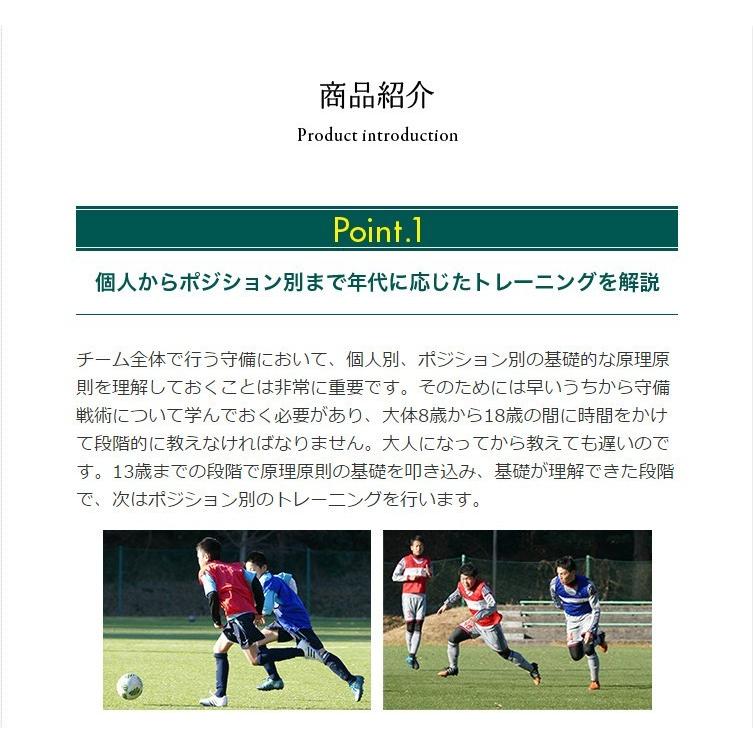 商品紹介
Product introduction

Point.1

個人からポジション別まで年代に応じたトレーニングを解説

チーム全体で行う守備において、個人別、ポジション別の基礎的な原理原則を理解しておくことは非常に重要です。そのためには早いうちから守備戦術について学んでおく必要があり、大体8歳から18歳の間に時間をかけて段階的に教えなければなりません。大人になってから教えても遅いのです。13歳までの段階で原理原則の基礎を叩き込み、基礎が理解できた段階で、次はポジション別のトレーニングを行います。